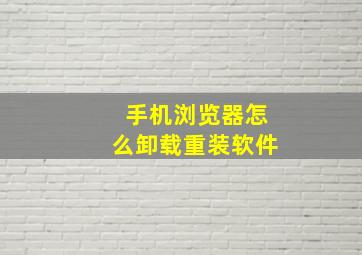 手机浏览器怎么卸载重装软件